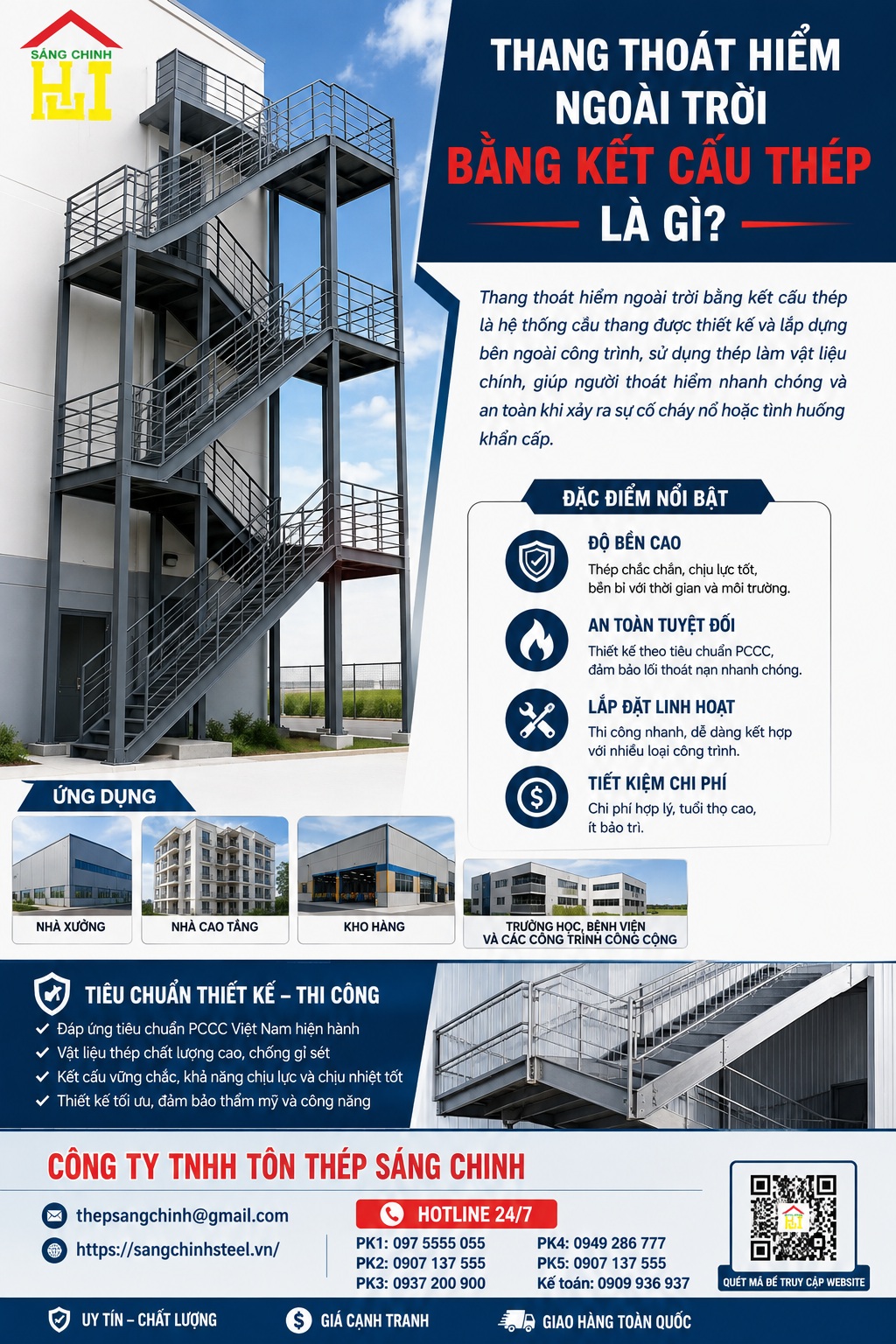 SÁNG CHINH

THANG THOÁT HIỂM NGOÀI TRỜI BẰNG KẾT CẤU THÉP LÀ GÌ?

Thang thoát hiểm ngoài trời bằng kết cấu thép là hệ thống cầu thang được thiết kế và lắp dựng bên ngoài công trình, sử dụng thép làm vật liệu chính, giúp người thoát hiểm nhanh chóng và an toàn khi xảy ra sự cố cháy nổ hoặc tình huống khẩn cấp.

ĐẶC ĐIỂM NỔI BẬT

ĐỘ BỀN CAO
Thép chắc chắn, chịu lực tốt, bền bỉ với thời gian và môi trường.

AN TOÀN TUYỆT ĐỐI
Thiết kế theo tiêu chuẩn PCCC, đảm bảo lối thoát nạn nhanh chóng.

LẮP ĐẶT LINH HOẠT
Thi công nhanh, dễ dàng kết hợp với nhiều loại công trình.

TIẾT KIỆM CHI PHÍ
Chi phí hợp lý, tuổi thọ cao, ít bảo trì.

ỨNG DỤNG

NHÀ XƯỞNG

NHÀ CAO TẦNG

KHO HÀNG

TRƯỜNG HỌC, BỆNH VIỆN VÀ CÁC CÔNG TRÌNH CÔNG CỘNG

TIÊU CHUẨN THIẾT KẾ – THI CÔNG
✓ Đáp ứng tiêu chuẩn PCCC Việt Nam hiện hành
✓ Vật liệu thép chất lượng cao, chống gỉ sét
✓ Kết cấu vững chắc, khả năng chịu lực và chịu nhiệt tốt
✓ Thiết kế tối ưu, đảm bảo thẩm mỹ và công năng

CÔNG TY TNHH TÔN THÉP SÁNG CHINH

thepsangchinh@gmail.com
https://sangchinhsteel.vn/

HOTLINE 24/7
PK1: 097 5555 055
PK2: 0907 137 555
PK3: 0937 200 900
PK4: 0949 286 777
PK5: 0907 137 555
Kế toán: 0909 936 937

QUÉT MÃ ĐỂ TRUY CẬP WEBSITE

UY TÍN – CHẤT LƯỢNG
GIÁ CẠNH TRANH
GIAO HÀNG TOÀN QUỐC